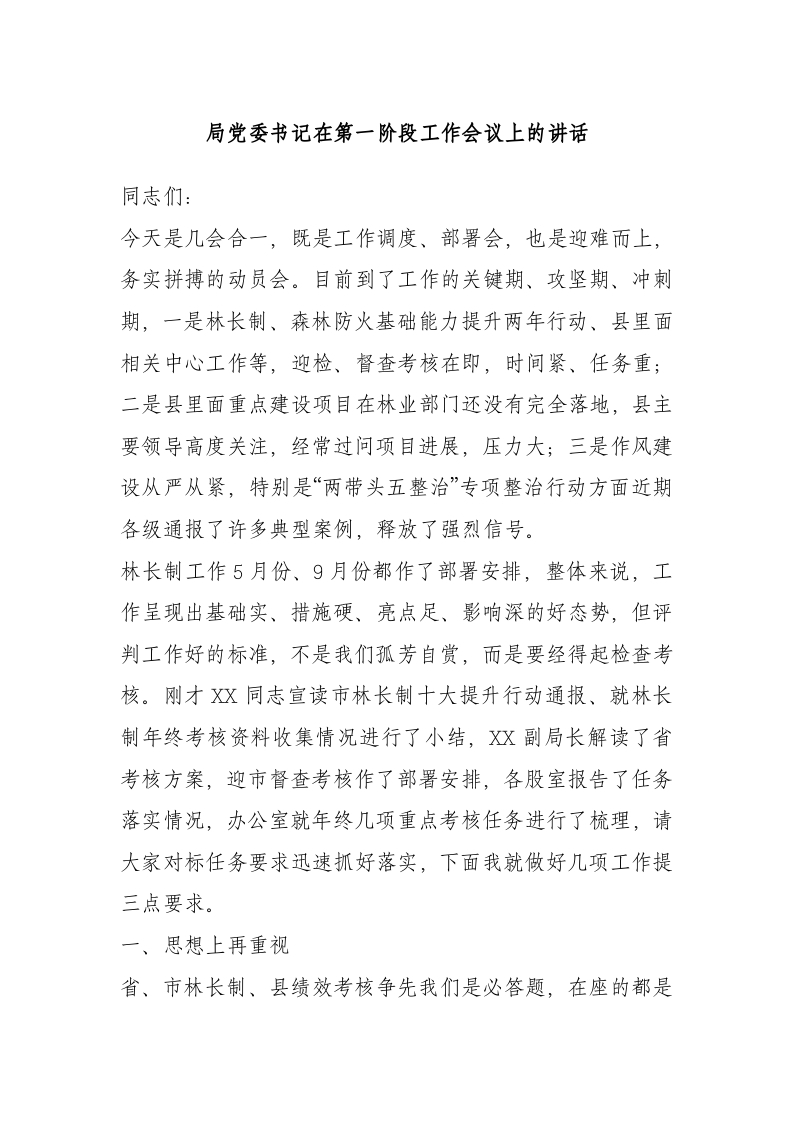 局党委书记在第一阶段工作会议上的讲话

同志们：

今天是几会合一，既是工作调度、部署会，也是迎难而上，务实拼搏的动员会。目前到了工作的关键期、攻坚期、冲刺期，一是林长制、森林防火基础能力提升两年行动、县里面相关中心工作等，迎检、督查考核在即，时间紧、任务重；二是县里面重点建设项目在林业部门还没有完全落地，县主要领导高度关注，经常过问项目进展，压力大；三是作风建设从严从紧，特别是“两带头五整治”专项整治行动方面近期各级通报了许多典型案例，释放了强烈信号。

林长制工作5月份、9月份都作了部署安排，整体来说，工作呈现出基础实、措施硬、亮点足、影响深的好态势，但评判工作好的标准，不是我们孤芳自赏，而是要经得起检查考核。刚才XX同志宣读市林长制十大提升行动通报、就林长制年终考核资料收集情况进行了小结，XX副局长解读了省考核方案，迎市督查考核作了部署安排，各股室报告了任务落实情况，办公室就年终几项重点考核任务进行了梳理，请大家对标任务要求迅速抓好落实，下面我就做好几项工作提三点要求。

一、思想上再重视

省、市林长制、县绩效考核争先我们是必答题，在座的都是